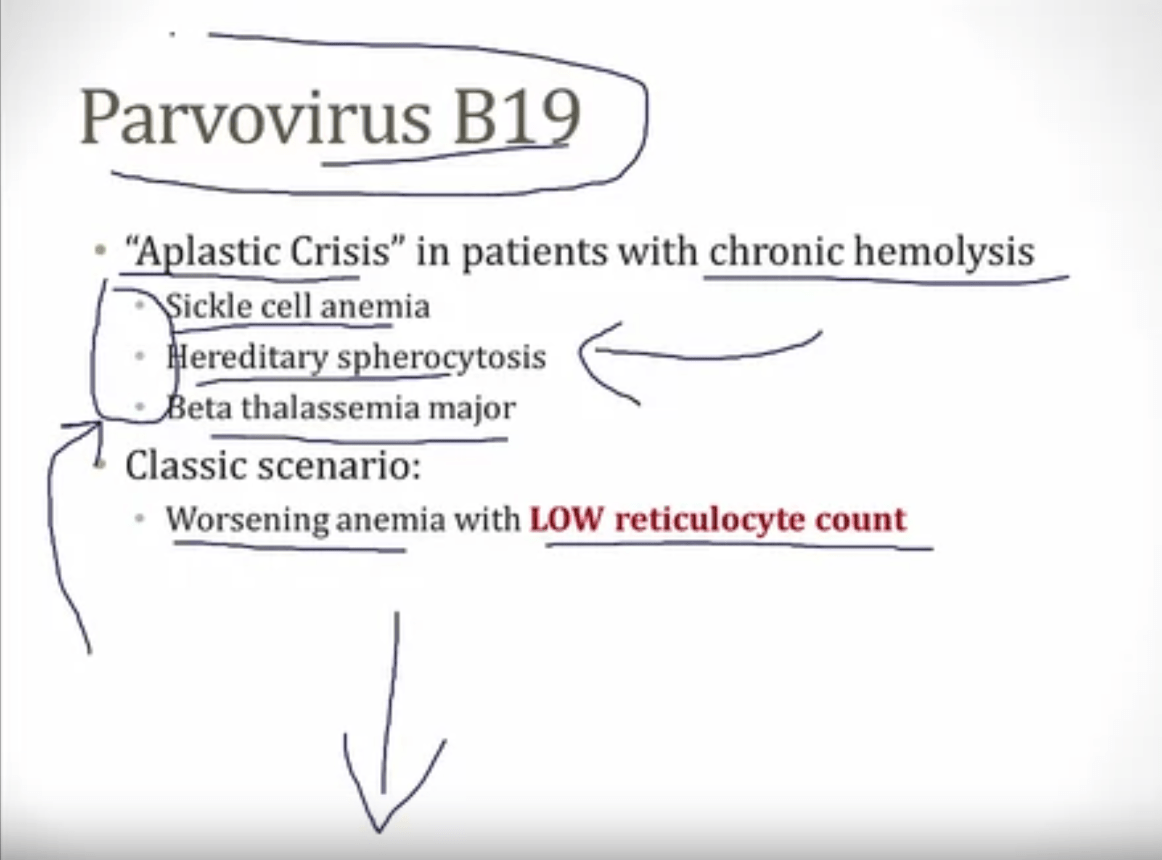 Parvovirus B19

• "Aplastic Crisis" in patients with chronic hemolysis
• Sickle cell anemia
• Hereditary spherocytosis
• Beta thalassemia major
• Classic scenario:
• Worsening anemia with LOW reticulocyte count